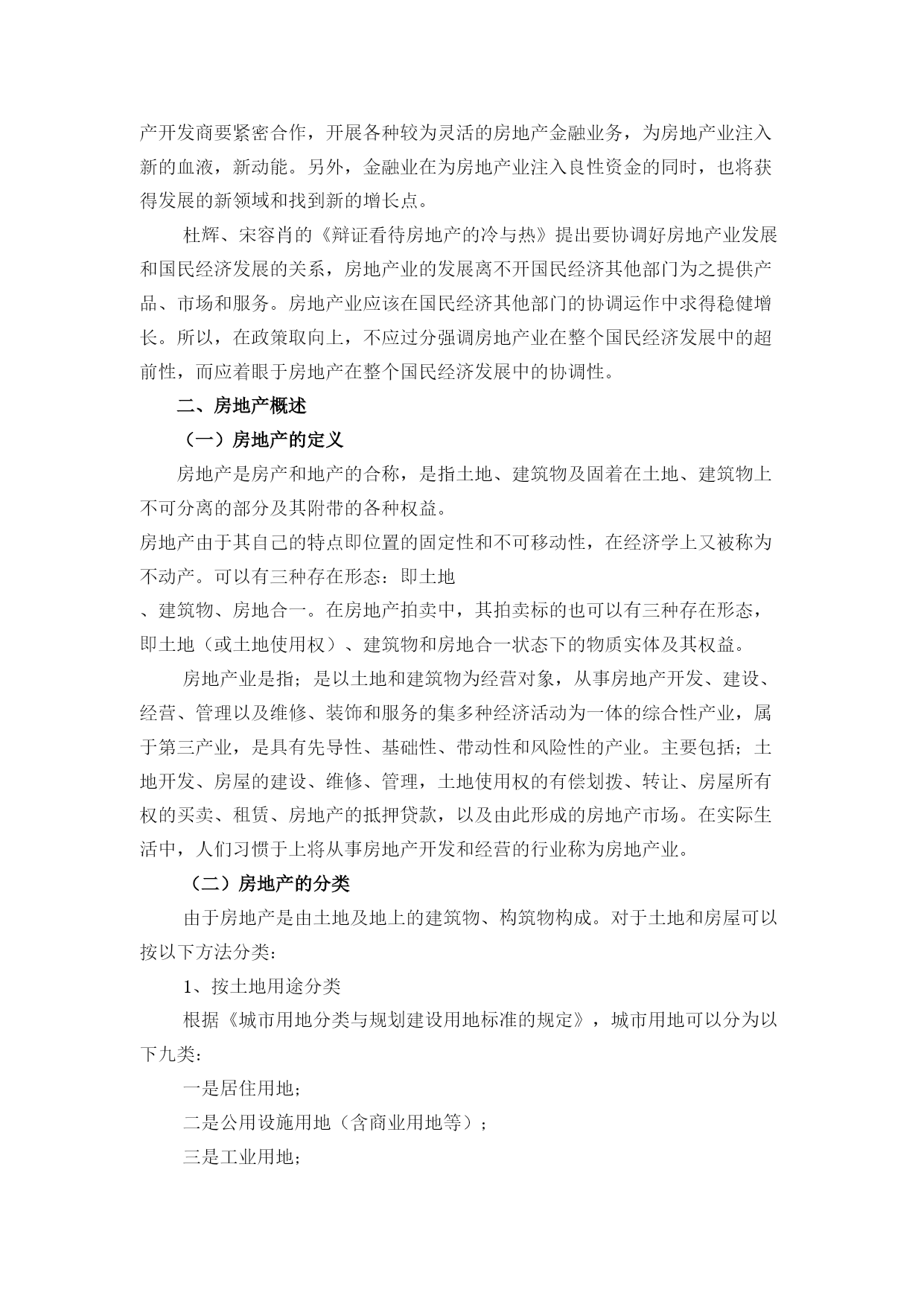 产开发商要紧密合作，开展各种较为灵活的房地产金融业务，为房地产业注入新的血液，新动能。另外，金融业在为房地产业注入良性资金的同时，也将获得发展的新领域和找到新的增长点。

杜辉、宋容肖的《辩证看待房地产的冷与热》提出要协调好房地产业发展和国民经济发展的关系，房地产业的发展离不开国民经济其他部门为之提供产品、市场和服务。房地产业应该在国民经济其他部门的协调运作中求得稳健增长。所以，在政策取向上，不应过分强调房地产业在整个国民经济发展中的超前性，而应着眼于房地产在整个国民经济发展中的协调性。

二、房地产概述

（一）房地产的定义

房地产是房产和地产的合称，是指土地、建筑物及固着在土地、建筑物上不可分离的部分及其附带的各种权益。

房地产由于其自己的特点即位置的固定性和不可移动性，在经济学上又被称为不动产。可以有三种存在形态：即土地

、建筑物、房地合一。在房地产拍卖中，其拍卖标的也可以有三种存在形态，即土地（或土地使用权）、建筑物和房地合一状态下的物质实体及其权益。

房地产业是指；是以土地和建筑物为经营对象，从事房地产开发、建设、经营、管理以及维修、装饰和服务的集多种经济活动为一体的综合性产业，属于第三产业，是具有先导性、基础性、带动性和风险性的产业。主要包括；土地开发、房屋的建设、维修、管理，土地使用权的有偿划拨、转让、房屋所有权的买卖、租赁、房地产的抵押贷款，以及由此形成的房地产市场。在实际生活中，人们习惯于上将从事房地产开发和经营的行业称为房地产业。

（二）房地产的分类

由于房地产是由土地及地上的建筑物、构筑物构成。对于土地和房屋可以按以下方法分类：

1、按土地用途分类

根据《城市用地分类与规划建设用地标准的规定》，城市用地可以分为以下九类：

一是居住用地；

二是公用设施用地（含商业用地等）；

三是工业用地；